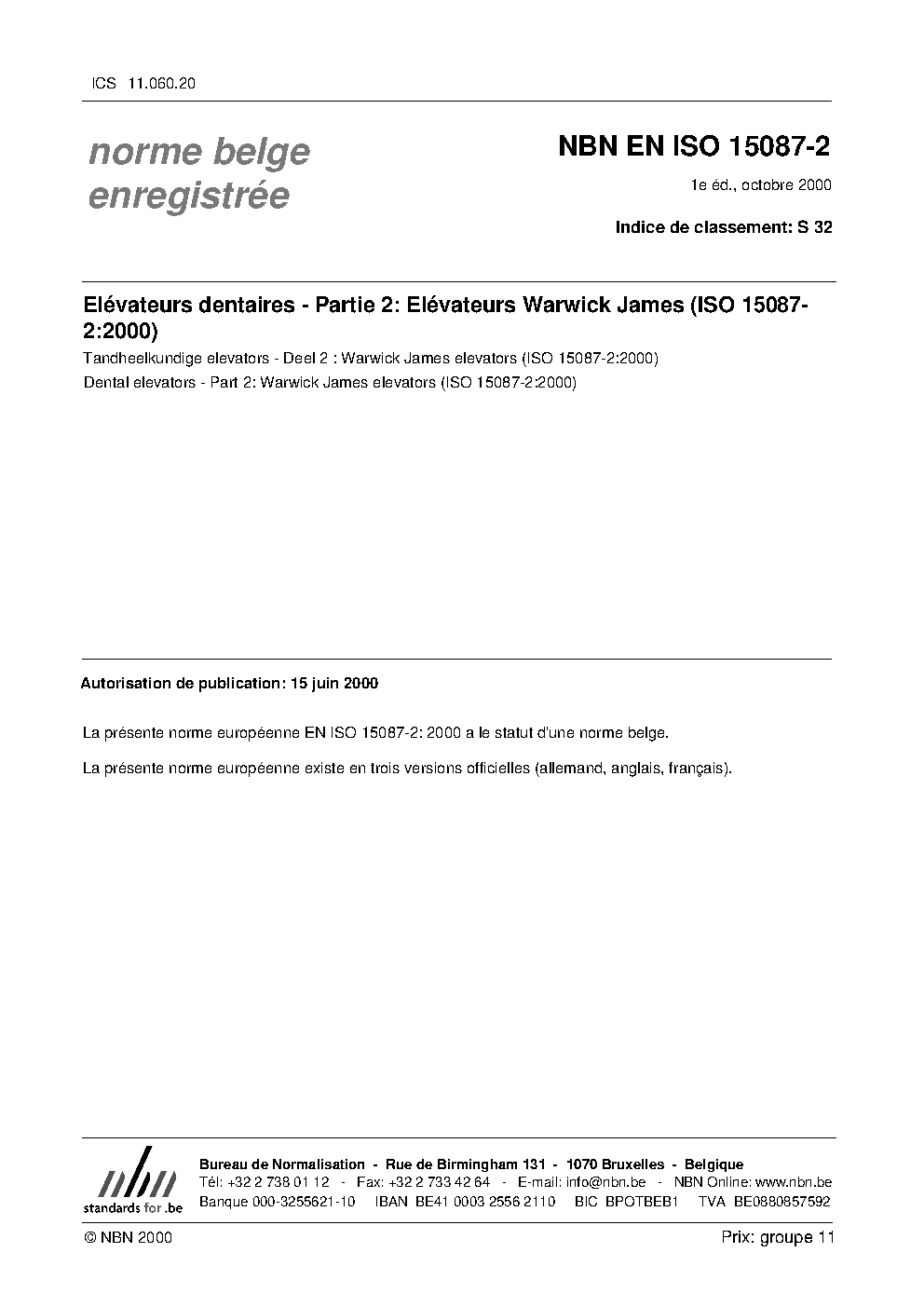 ICS 11.060.20

norme belge enregistrée

NBN EN ISO 15087-2

1e éd., octobre 2000

Indice de classement: S 32

Elévateurs dentaires - Partie 2: Elévateurs Warwick James (ISO 15087-2:2000)

Tandheelkundige elevators - Deel 2 : Warwick James elevators (ISO 15087-2:2000)

Dental elevators - Part 2: Warwick James elevators (ISO 15087-2:2000)

Autorisation de publication: 15 juin 2000

La présente norme européenne EN ISO 15087-2: 2000 a le statut d'une norme belge.

La présente norme européenne existe en trois versions officielles (allemand, anglais, français).

nbn
standards for .be

Bureau de Normalisation - Rue de Birmingham 131 - 1070 Bruxelles - Belgique
Tél: +32 2 738 01 12 - Fax: +32 2 733 42 64 - E-mail: info@nbn.be - NBN Online: www.nbn.be
Banque 000-3255621-10 IBAN BE41 0003 2556 2110 BIC BPOTBEB1 TVA BE0880857592

© NBN 2000

Prix: groupe 11